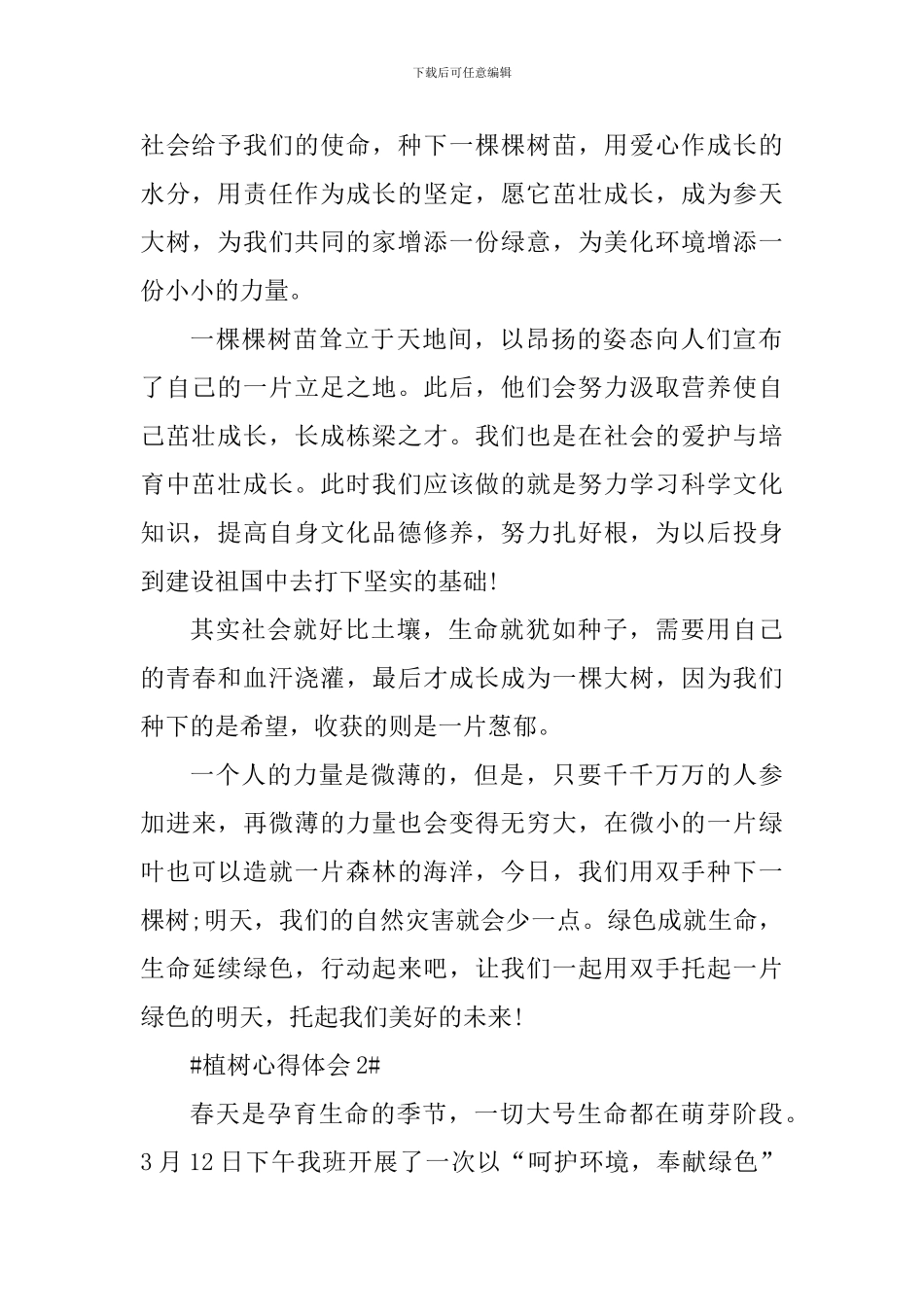 下载后可任意编辑

社会给予我们的使命，种下一棵棵树苗，用爱心作成长的水分，用责任作为成长的坚定，愿它茁壮成长，成为参天大树，为我们共同的家增添一份绿意，为美化环境增添一份小小的力量。

一棵棵树苗耸立于天地间，以昂扬的姿态向人们宣布了自己的一片立足之地。此后，他们会努力汲取营养使自己茁壮成长，长成栋梁之才。我们也是在社会的爱护与培育中茁壮成长。此时我们应该做的就是努力学习科学文化知识，提高自身文化品德修养，努力扎好根，为以后投身到建设祖国中去打下坚实的基础!

其实社会就好比土壤，生命就犹如种子，需要用自己的青春和血汗浇灌，最后才成长成为一棵大树，因为我们种下的是希望，收获的则是一片葱郁。

一个人的力量是微薄的，但是，只要千千万万的人参加进来，再微薄的力量也会变得无穷大，在微小的一片绿叶也可以造就一片森林的海洋，今日，我们用双手种下一棵树;明天，我们的自然灾害就会少一点。绿色成就生命，生命延续绿色，行动起来吧，让我们一起用双手托起一片绿色的明天，托起我们美好的未来!

#植树心得体会 2#

春天是孕育生命的季节，一切大号生命都在萌芽阶段。3 月 12 日下午我班开展了一次以“呵护环境，奉献绿色”